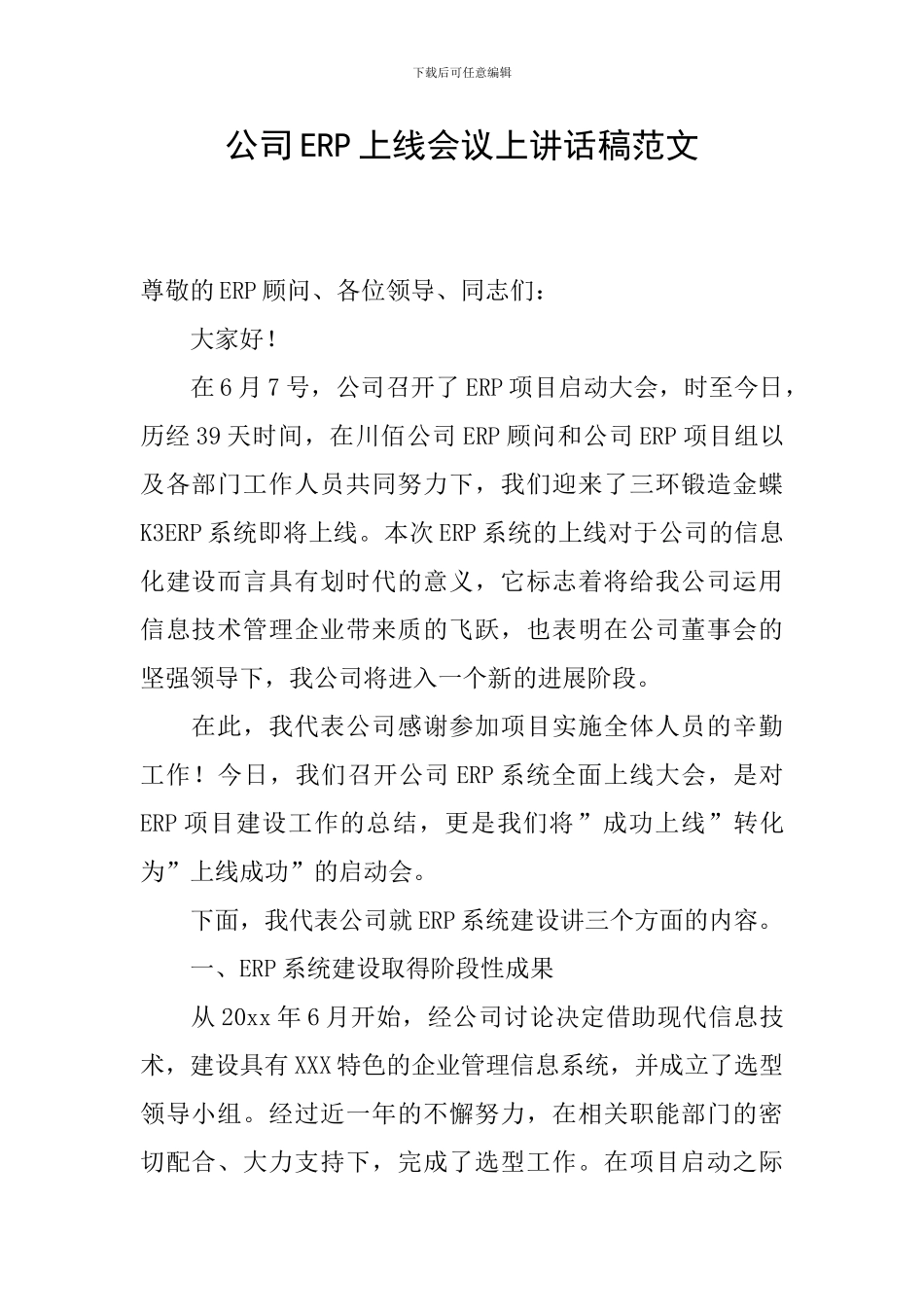 下载后可任意编辑

公司ERP上线会议上讲话稿范文

尊敬的ERP顾问、各位领导、同志们：

大家好！

在6月7号，公司召开了ERP项目启动大会，时至今日，历经39天时间，在川佰公司ERP顾问和公司ERP项目组以及各部门工作人员共同努力下，我们迎来了三环锻造金蝶K3ERP系统即将上线。本次ERP系统的上线对于公司的信息化建设而言具有划时代的意义，它标志着将给我公司运用信息技术管理企业带来质的飞跃，也表明在公司董事会的坚强领导下，我公司将进入一个新的进展阶段。

在此，我代表公司感谢参加项目实施全体人员的辛勤工作！今日，我们召开公司ERP系统全面上线大会，是对ERP项目建设工作的总结，更是我们将”成功上线”转化为”上线成功”的启动会。

下面，我代表公司就ERP系统建设讲三个方面的内容。

一、ERP系统建设取得阶段性成果

从20xx年6月开始，经公司讨论决定借助现代信息技术，建设具有XXX特色的企业管理信息系统，并成立了选型领导小组。经过近一年的不懈努力，在相关职能部门的密切配合、大力支持下，完成了选型工作。在项目启动之际